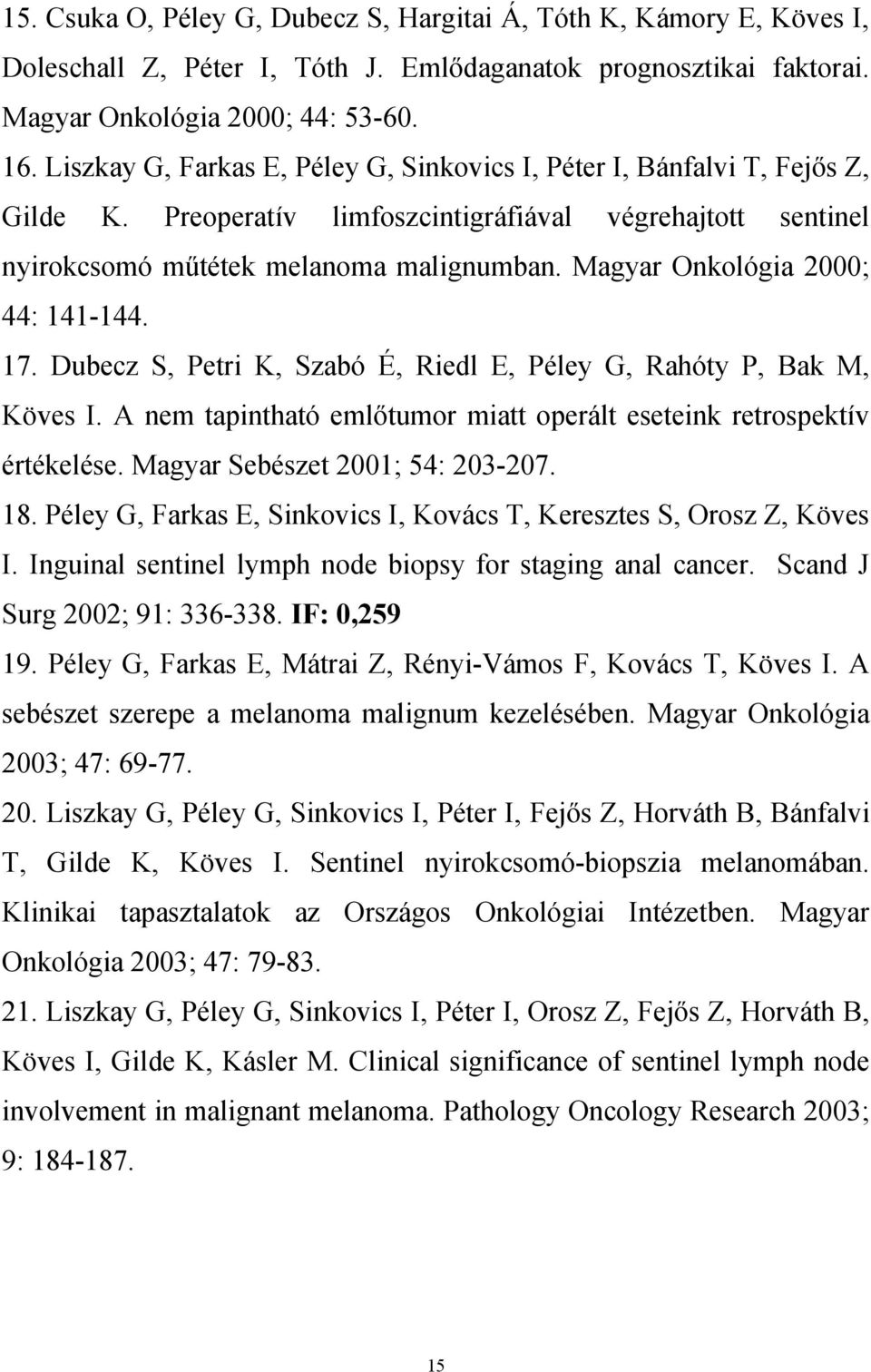 15. Csuka O, Péley G, Dubecz S, Hargitai Á, Tóth K, Kámory E, Köves I, Doleschall Z, Péter I, Tóth J. Emlődaganatok prognosztikai faktorai. Magyar Onkológia 2000; 44: 53-60.

16. Liszkay G, Farkas E, Péley G, Sinkovics I, Péter I, Bánfalvi T, Fejős Z, Gilde K. Preoperatív limfoszcintigráfiával végrehajtott sentinel nyirokcsomó műtétek melanoma malignumban. Magyar Onkológia 2000; 44: 141-144.

17. Dubecz S, Petri K, Szabó É, Riedl E, Péley G, Rahóty P, Bak M, Köves I. A nem tapintható emlőtumor miatt operált eseteink retrospektív értékelése. Magyar Sebészet 2001; 54: 203-207.

18. Péley G, Farkas E, Sinkovics I, Kovács T, Keresztes S, Orosz Z, Köves I. Inguinal sentinel lymph node biopsy for staging anal cancer. Scand J Surg 2002; 91: 336-338. IF: 0,259

19. Péley G, Farkas E, Mátrai Z, Rényi-Vámos F, Kovács T, Köves I. A sebészet szerepe a melanoma malignum kezelésében. Magyar Onkológia 2003; 47: 69-77.

20. Liszkay G, Péley G, Sinkovics I, Péter I, Fejős Z, Horváth B, Bánfalvi T, Gilde K, Köves I. Sentinel nyirokcsomó-biopszia melanomában. Klinikai tapasztalatok az Országos Onkológiai Intézetben. Magyar Onkológia 2003; 47: 79-83.

21. Liszkay G, Péley G, Sinkovics I, Péter I, Orosz Z, Fejős Z, Horváth B, Köves I, Gilde K, Kásler M. Clinical significance of sentinel lymph node involvement in malignant melanoma. Pathology Oncology Research 2003; 9: 184-187.

15